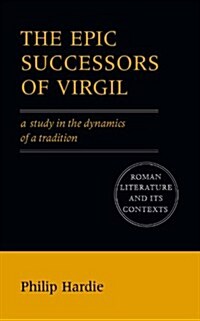 THE EPIC SUCCESSORS OF VIRGIL

a study in the dynamics of a tradition

ROMAN LITERATURE AND ITS CONTEXTS

Philip Hardie